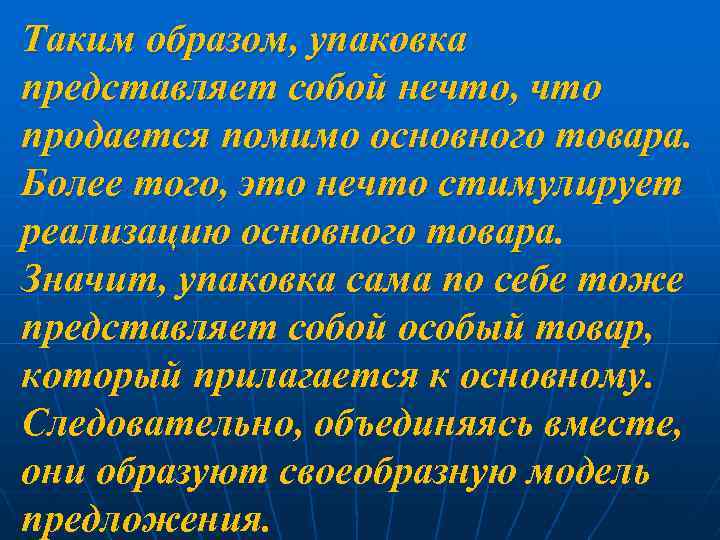 Таким образом, упаковка представляет собой нечто, что продается помимо основного товара. Более того, это нечто стимулирует реализацию основного товара. Значит, упаковка сама по себе тоже представляет собой особый товар, который прилагается к основному. Следовательно, объединяясь вместе, они образуют своеобразную модель предложения.